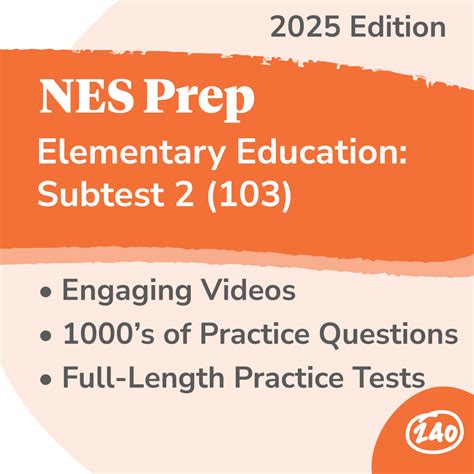 2025 Edition

NES Prep

Elementary Education: Subtest 2 (103)

• Engaging Videos
• 1000's of Practice Questions
• Full-Length Practice Tests

240